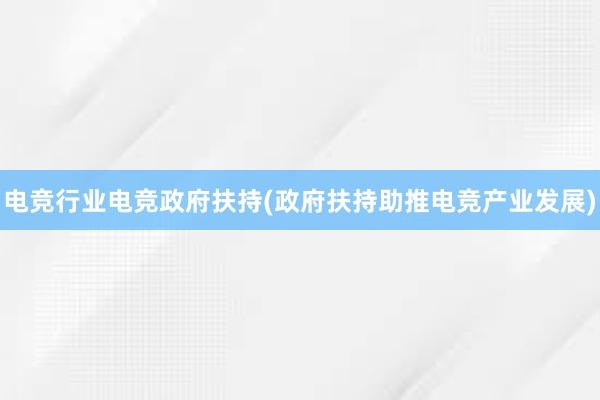 电竞行业电竞政府扶持(政府扶持助推电竞产业发展)